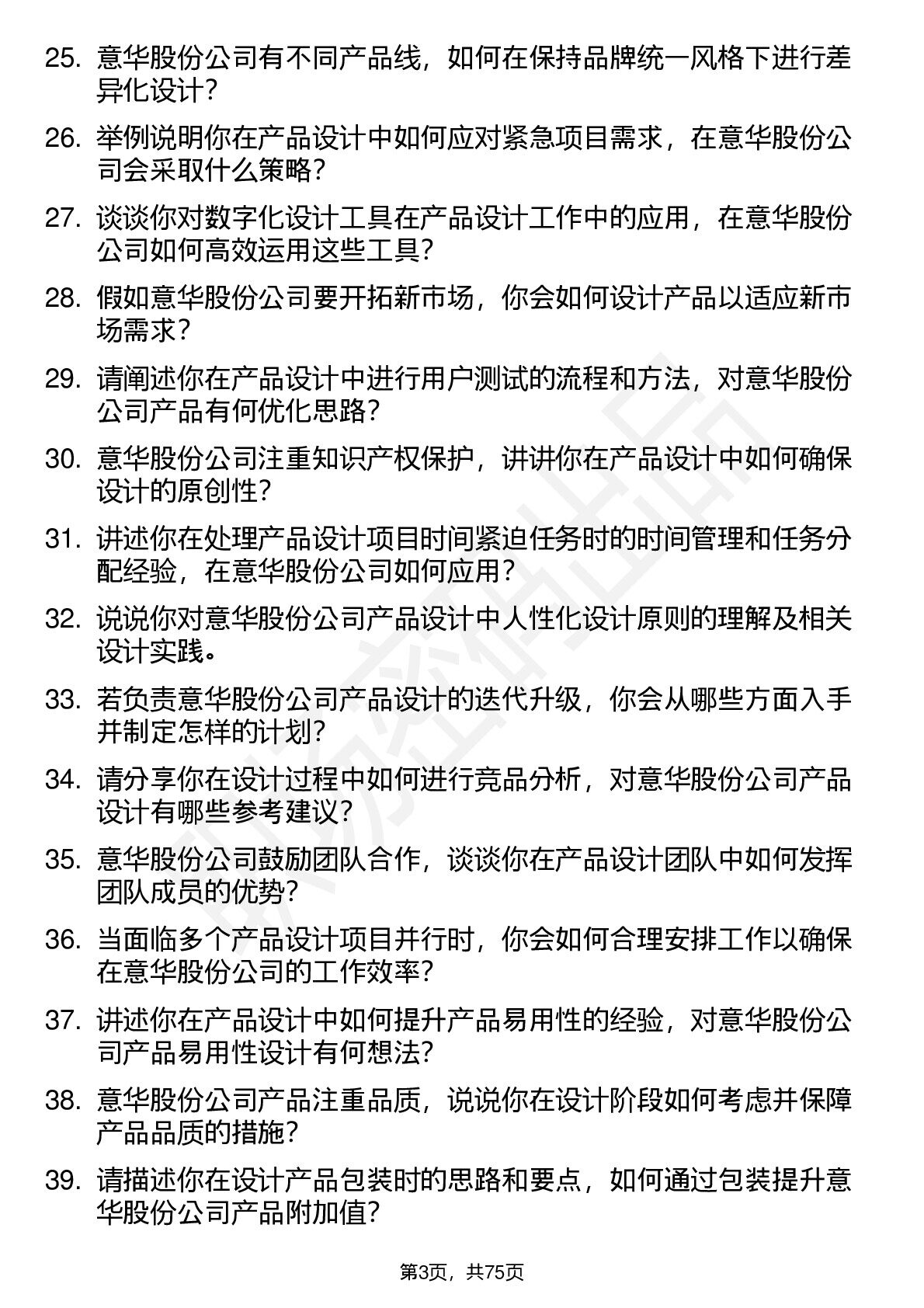 25. 意华股份公司有不同产品线，如何在保持品牌统一风格下进行差异化设计？

26. 举例说明你在产品设计中如何应对紧急项目需求，在意华股份公司会采取什么策略？

27. 谈谈你对数字化设计工具在产品设计工作中的应用，在意华股份公司如何高效运用这些工具？

28. 假如意华股份公司要开拓新市场，你会如何设计产品以适应新市场需求？

29. 请阐述你在产品设计中进行用户测试的流程和方法，对意华股份公司产品有何优化思路？

30. 意华股份公司注重知识产权保护，讲讲你在产品设计中如何确保设计的原创性？

31. 讲述你在处理产品设计项目时间紧迫任务时的时间管理和任务分配经验，在意华股份公司如何应用？

32. 说说你对意华股份公司产品设计中人性化设计原则的理解及相关设计实践。

33. 若负责意华股份公司产品设计的迭代升级，你会从哪些方面入手并制定怎样的计划？

34. 请分享你在设计过程中如何进行竞品分析，对意华股份公司产品设计有哪些参考建议？

35. 意华股份公司鼓励团队合作，谈谈你在产品设计团队中如何发挥团队成员的优势？

36. 当面临多个产品设计项目并行时，你会如何合理安排工作以确保在意华股份公司的工作效率？

37. 讲述你在产品设计中如何提升产品易用性的经验，对意华股份公司产品易用性设计有何想法？

38. 意华股份公司产品注重品质，说说你在设计阶段如何考虑并保障产品品质的措施？

39. 请描述你在设计产品包装时的思路和要点，如何通过包装提升意华股份公司产品附加值？

第3页，共75页